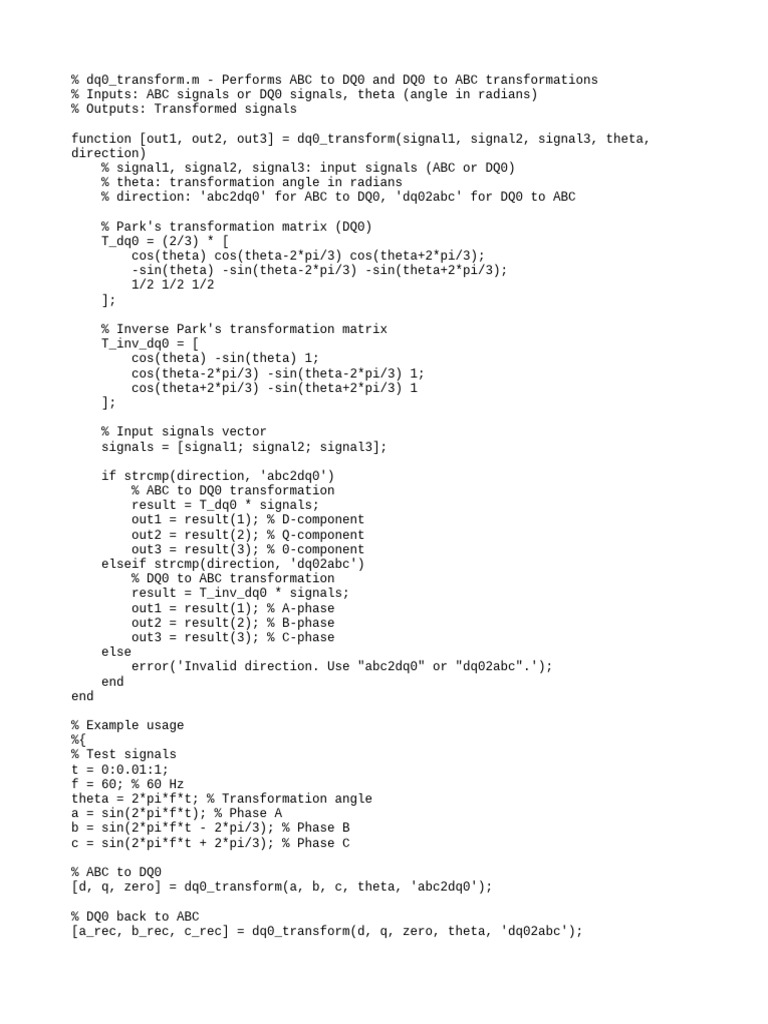 % dq0_transform.m - Performs ABC to DQ0 and DQ0 to ABC transformations
% Inputs: ABC signals or DQ0 signals, theta (angle in radians)
% Outputs: Transformed signals

function [out1, out2, out3] = dq0_transform(signal1, signal2, signal3, theta, direction)
    % signal1, signal2, signal3: input signals (ABC or DQ0)
    % theta: transformation angle in radians
    % direction: 'abc2dq0' for ABC to DQ0, 'dq02abc' for DQ0 to ABC

    % Park's transformation matrix (DQ0)
    T_dq0 = (2/3) * [
        cos(theta) cos(theta-2*pi/3) cos(theta+2*pi/3);
        -sin(theta) -sin(theta-2*pi/3) -sin(theta+2*pi/3);
        1/2 1/2 1/2
    ];

    % Inverse Park's transformation matrix
    T_inv_dq0 = [
        cos(theta) -sin(theta) 1;
        cos(theta-2*pi/3) -sin(theta-2*pi/3) 1;
        cos(theta+2*pi/3) -sin(theta+2*pi/3) 1
    ];

    % Input signals vector
    signals = [signal1; signal2; signal3];

    if strcmp(direction, 'abc2dq0')
        % ABC to DQ0 transformation
        result = T_dq0 * signals;
        out1 = result(1); % D-component
        out2 = result(2); % Q-component
        out3 = result(3); % 0-component
    elseif strcmp(direction, 'dq02abc')
        % DQ0 to ABC transformation
        result = T_inv_dq0 * signals;
        out1 = result(1); % A-phase
        out2 = result(2); % B-phase
        out3 = result(3); % C-phase
    else
        error('Invalid direction. Use "abc2dq0" or "dq02abc".');
    end
end

% Example usage
%{
% Test signals
t = 0:0.01:1;
f = 60; % 60 Hz
theta = 2*pi*f*t; % Transformation angle
a = sin(2*pi*f*t); % Phase A
b = sin(2*pi*f*t - 2*pi/3); % Phase B
c = sin(2*pi*f*t + 2*pi/3); % Phase C

% ABC to DQ0
[d, q, zero] = dq0_transform(a, b, c, theta, 'abc2dq0');

% DQ0 back to ABC
[a_rec, b_rec, c_rec] = dq0_transform(d, q, zero, theta, 'dq02abc');